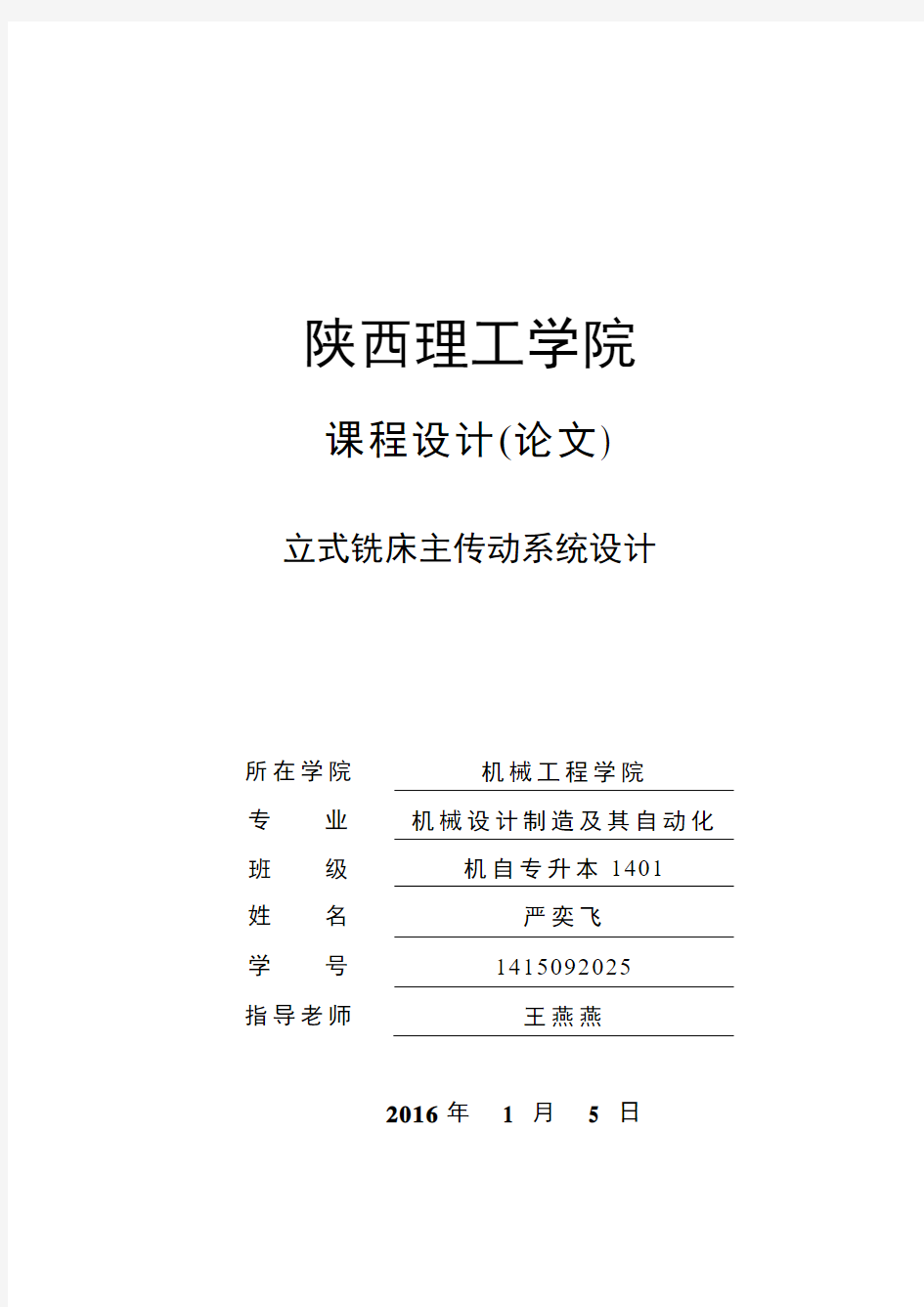 陕西理工学院

课程设计(论文)

立式铣床主传动系统设计

所在学院 机械工程学院
专 业 机械设计制造及其自动化
班 级 机自专升本 1401
姓 名 严奕飞
学 号 1415092025
指导老师 王燕燕

2016 年 1 月 5 日